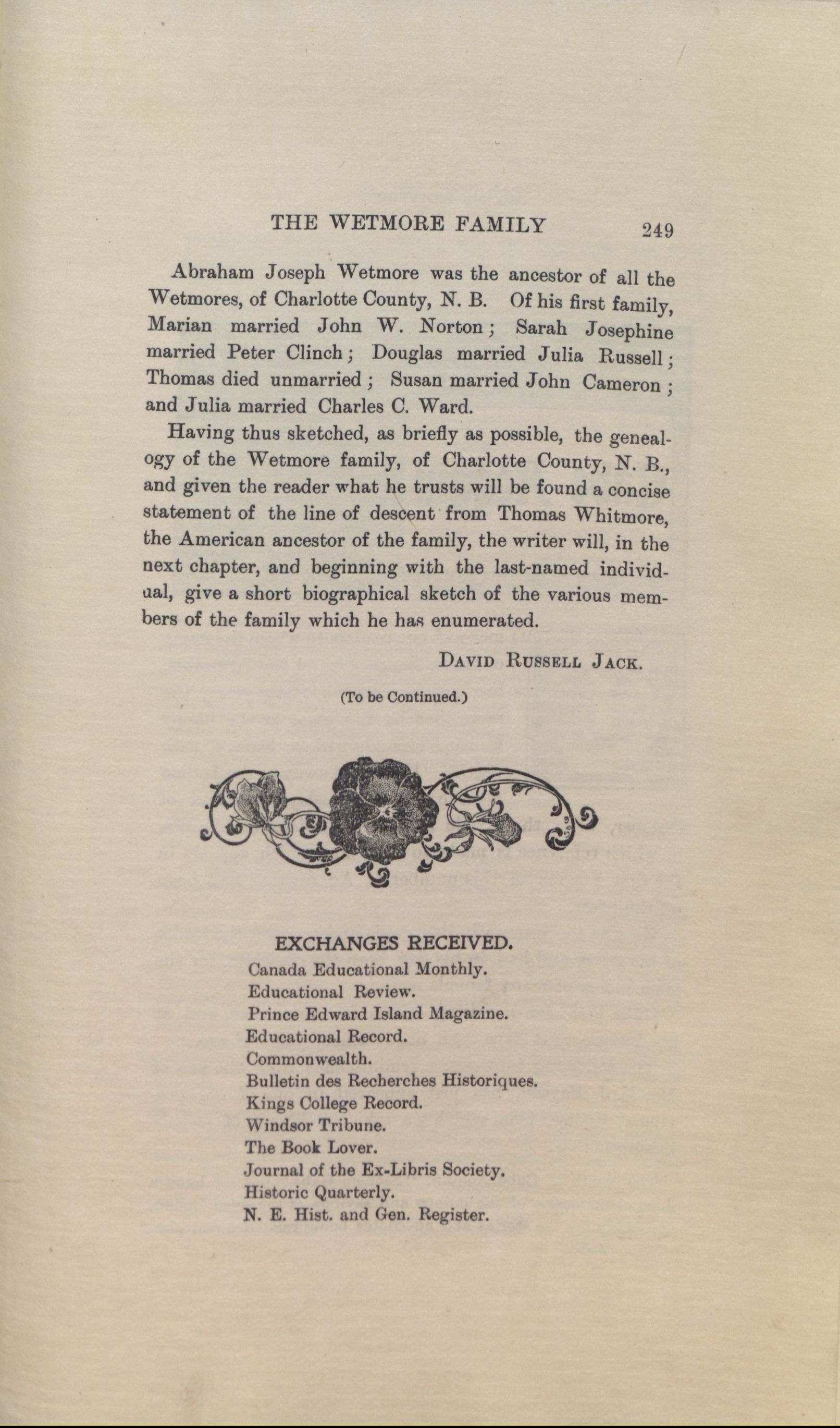 THE WETMORE FAMILY 249

Abraham Joseph Wetmore was the ancestor of all the Wetmores, of Charlotte County, N. B. Of his first family, Marian married John W. Norton; Sarah Josephine married Peter Clinch; Douglas married Julia Russell; Thomas died unmarried; Susan married John Cameron; and Julia married Charles C. Ward.

Having thus sketched, as briefly as possible, the genealogy of the Wetmore family, of Charlotte County, N. B., and given the reader what he trusts will be found a concise statement of the line of descent from Thomas Whitmore, the American ancestor of the family, the writer will, in the next chapter, and beginning with the last-named individual, give a short biographical sketch of the various members of the family which he has enumerated.

DAVID RUSSELL JACK.

(To be Continued.)

EXCHANGES RECEIVED.

Canada Educational Monthly.
Educational Review.
Prince Edward Island Magazine.
Educational Record.
Commonwealth.
Bulletin des Recherches Historiques.
Kings College Record.
Windsor Tribune.
The Book Lover.
Journal of the Ex-Libris Society.
Historic Quarterly.
N. E. Hist. and Gen. Register.